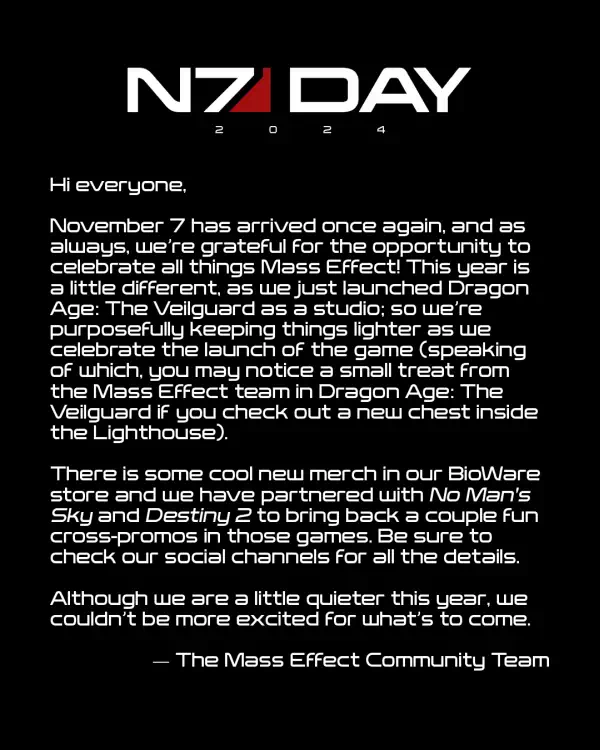 N7 DAY
2 0 2 4

Hi everyone,

November 7 has arrived once again, and as always, we're grateful for the opportunity to celebrate all things Mass Effect! This year is a little different, as we just launched Dragon Age: The Veilguard as a studio; so we're purposefully keeping things lighter as we celebrate the launch of the game (speaking of which, you may notice a small treat from the Mass Effect team in Dragon Age: The Veilguard if you check out a new chest inside the Lighthouse).

There is some cool new merch in our BioWare store and we have partnered with No Man's Sky and Destiny 2 to bring back a couple fun cross-promos in those games. Be sure to check our social channels for all the details.

Although we are a little quieter this year, we couldn't be more excited for what's to come.

— The Mass Effect Community Team